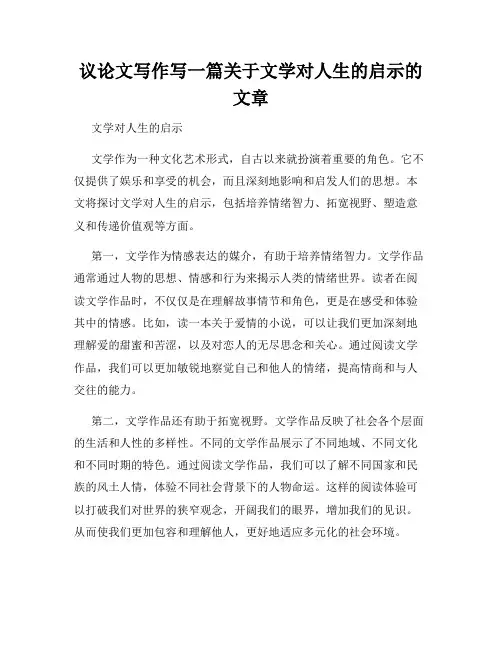 议论文写作写一篇关于文学对人生的启示的文章

文学对人生的启示

文学作为一种文化艺术形式，自古以来就扮演着重要的角色。它不仅提供了娱乐和享受的机会，而且深刻地影响和启发人们的思想。本文将探讨文学对人生的启示，包括培养情绪智力、拓宽视野、塑造意义和传递价值观等方面。

第一，文学作为情感表达的媒介，有助于培养情绪智力。文学作品通常通过人物的思想、情感和行为来揭示人类的情绪世界。读者在阅读文学作品时，不仅仅是在理解故事情节和角色，更是在感受和体验其中的情感。比如，读一本关于爱情的小说，可以让我们更加深刻地理解爱的甜蜜和苦涩，以及对恋人的无尽思念和关心。通过阅读文学作品，我们可以更加敏锐地察觉自己和他人的情绪，提高情商和与人交往的能力。

第二，文学作品还有助于拓宽视野。文学作品反映了社会各个层面的生活和人性的多样性。不同的文学作品展示了不同地域、不同文化和不同时期的特色。通过阅读文学作品，我们可以了解不同国家和民族的风土人情，体验不同社会背景下的人物命运。这样的阅读体验可以打破我们对世界的狭窄观念，开阔我们的眼界，增加我们的见识。从而使我们更加包容和理解他人，更好地适应多元化的社会环境。